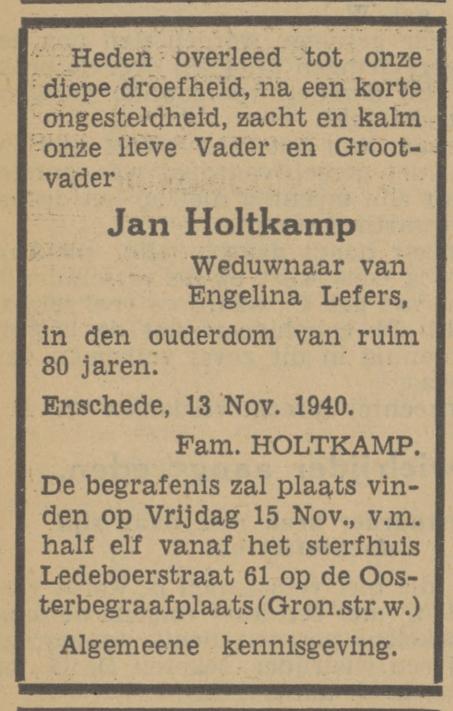 Heden overleed tot onze diepe droefheid, na een korte ongesteldheid, zacht en kalm onze lieve Vader en Grootvader

Jan Holtkamp

Weduwnaar van Engelina Lefers,

in den ouderdom van ruim 80 jaren.

Enschede, 13 Nov. 1940.

Fam. HOLTKAMP.

De begrafenis zal plaats vinden op Vrijdag 15 Nov., v.m. half elf vanaf het sterfhuis Ledeboerstraat 61 op de Oosterbegraafplaats (Gron.str.w.)

Algemeene kennisgeving.